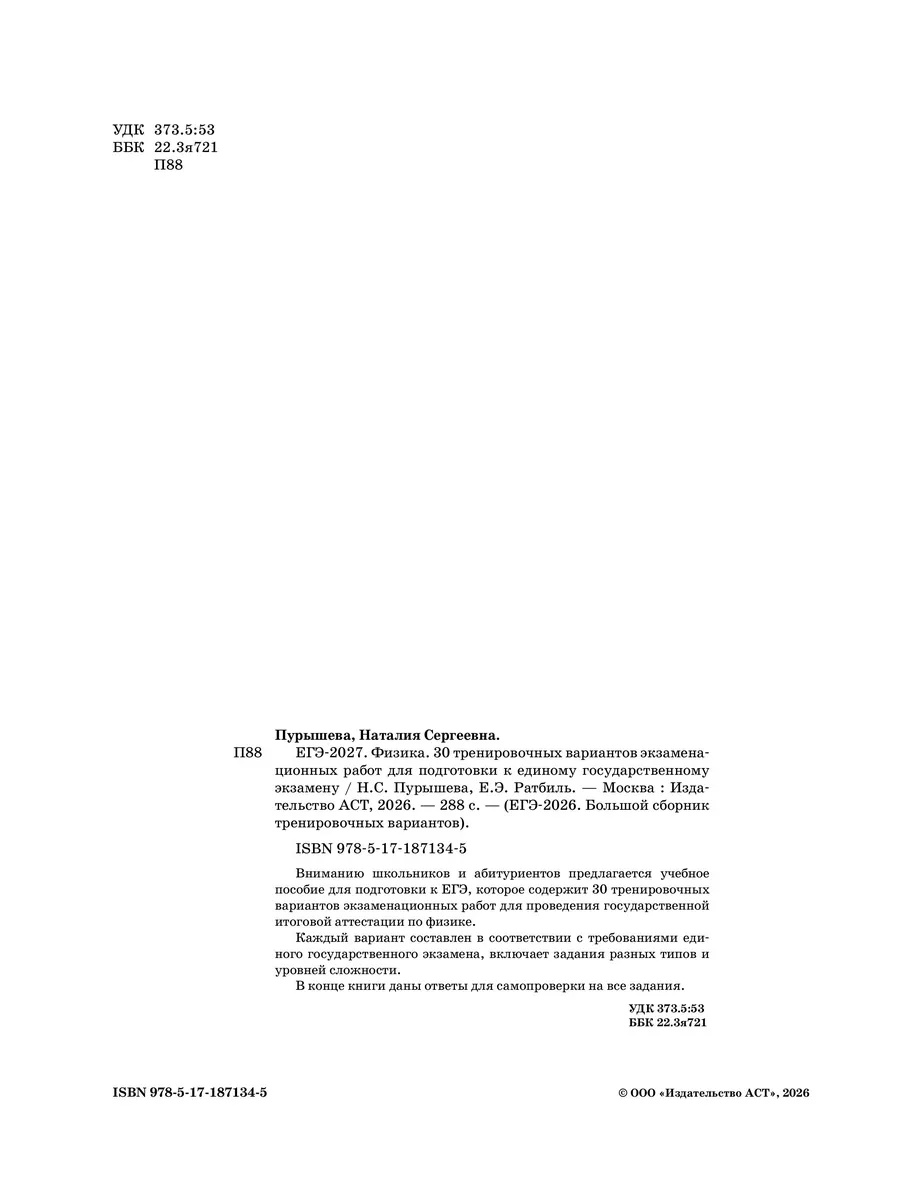 УДК 373.5:53
ББК 22.3я721
П88

Пурышева, Наталия Сергеевна.
П88 ЕГЭ-2027. Физика. 30 тренировочных вариантов экзаменационных работ для подготовки к единому государственному экзамену / Н.С. Пурышева, Е.Э. Ратбиль. — Москва : Издательство АСТ, 2026. — 288 с. — (ЕГЭ-2026. Большой сборник тренировочных вариантов).

ISBN 978-5-17-187134-5

Вниманию школьников и абитуриентов предлагается учебное пособие для подготовки к ЕГЭ, которое содержит 30 тренировочных вариантов экзаменационных работ для проведения государственной итоговой аттестации по физике.

Каждый вариант составлен в соответствии с требованиями единого государственного экзамена, включает задания разных типов и уровней сложности.

В конце книги даны ответы для самопроверки на все задания.

УДК 373.5:53
ББК 22.3я721

ISBN 978-5-17-187134-5

© ООО «Издательство АСТ», 2026